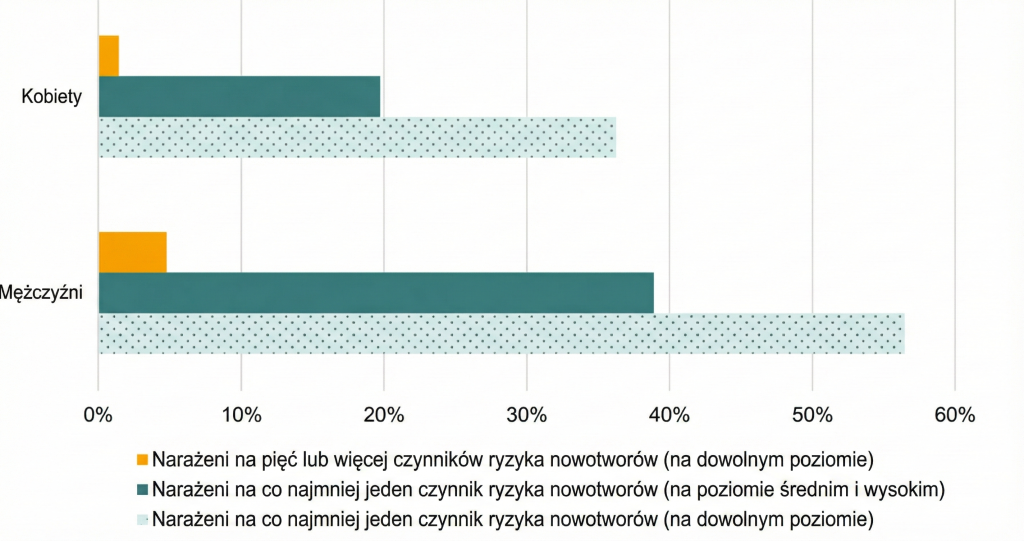 Kobiety

Mężczyźni

0%
10%
20%
30%
40%
50%
60%

Narażeni na pięć lub więcej czynników ryzyka nowotworów (na dowolnym poziomie)
Narażeni na co najmniej jeden czynnik ryzyka nowotworów (na poziomie średnim i wysokim)
Narażeni na co najmniej jeden czynnik ryzyka nowotworów (na dowolnym poziomie)